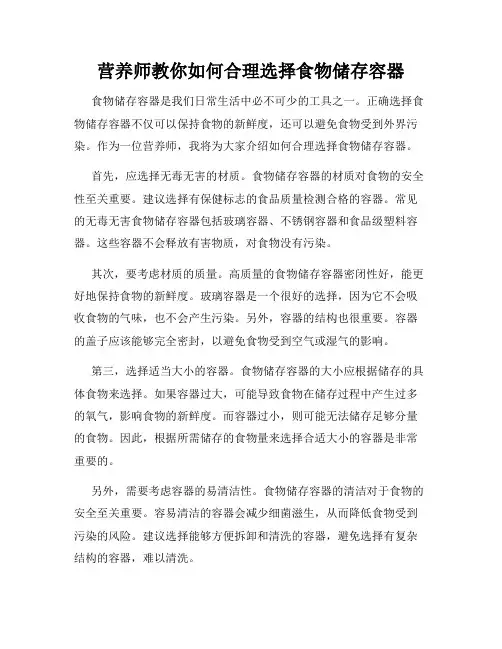 营养师教你如何合理选择食物储存容器

食物储存容器是我们日常生活中必不可少的工具之一。正确选择食物储存容器不仅可以保持食物的新鲜度，还可以避免食物受到外界污染。作为一位营养师，我将为大家介绍如何合理选择食物储存容器。

首先，应选择无毒无害的材质。食物储存容器的材质对食物的安全性至关重要。建议选择有保健标志的食品质量检测合格的容器。常见的无毒无害食物储存容器包括玻璃容器、不锈钢容器和食品级塑料容器。这些容器不会释放有害物质，对食物没有污染。

其次，要考虑材质的质量。高质量的食物储存容器密闭性好，能更好地保持食物的新鲜度。玻璃容器是一个很好的选择，因为它不会吸收食物的气味，也不会产生污染。另外，容器的结构也很重要。容器的盖子应该能够完全密封，以避免食物受到空气或湿气的影响。

第三，选择适当大小的容器。食物储存容器的大小应根据储存的具体食物来选择。如果容器过大，可能导致食物在储存过程中产生过多的氧气，影响食物的新鲜度。而容器过小，则可能无法储存足够分量的食物。因此，根据所需储存的食物量来选择合适大小的容器是非常重要的。

另外，需要考虑容器的易清洁性。食物储存容器的清洁对于食物的安全至关重要。容易清洁的容器会减少细菌滋生，从而降低食物受到污染的风险。建议选择能够方便拆卸和清洗的容器，避免选择有复杂结构的容器，难以清洗。